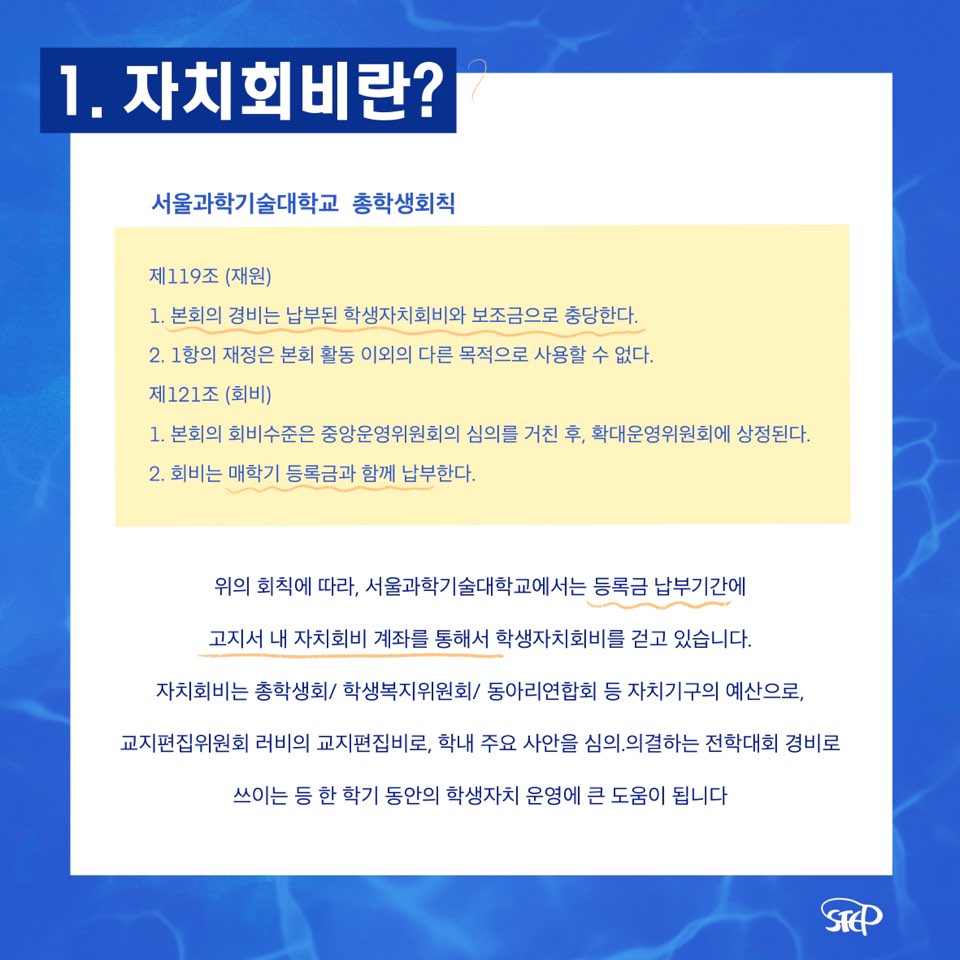 1. 자치회비란?

서울과학기술대학교 총학생회칙

제119조 (재원)
1. 본회의 경비는 납부된 학생자치회비와 보조금으로 충당한다.
2. 1항의 재정은 본회 활동 이외의 다른 목적으로 사용할 수 없다.
제121조 (회비)
1. 본회의 회비수준은 중앙운영위원회의 심의를 거친 후, 확대운영위원회에 상정된다.
2. 회비는 매학기 등록금과 함께 납부한다.

위의 회칙에 따라, 서울과학기술대학교에서는 등록금 납부기간에 고지서 내 자치회비 계좌를 통해서 학생자치회비를 걷고 있습니다.

자치회비는 총학생회/ 학생복지위원회/ 동아리연합회 등 자치기구의 예산으로, 교지편집위원회 러비의 교지편집비로, 학내 주요 사안을 심의.의결하는 전학대회 경비로 쓰이는 등 한 학기 동안의 학생자치 운영에 큰 도움이 됩니다

STEP